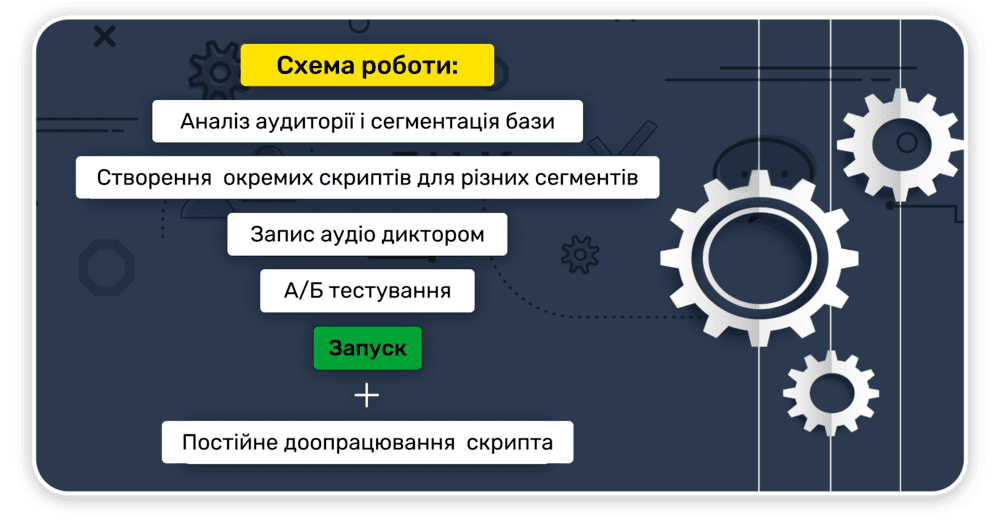 Схема роботи:

Аналіз аудиторії і сегментація бази

Створення окремих скриптів для різних сегментів

Запис аудіо диктором

А/Б тестування

Запуск

+

Постійне доопрацювання скрипта